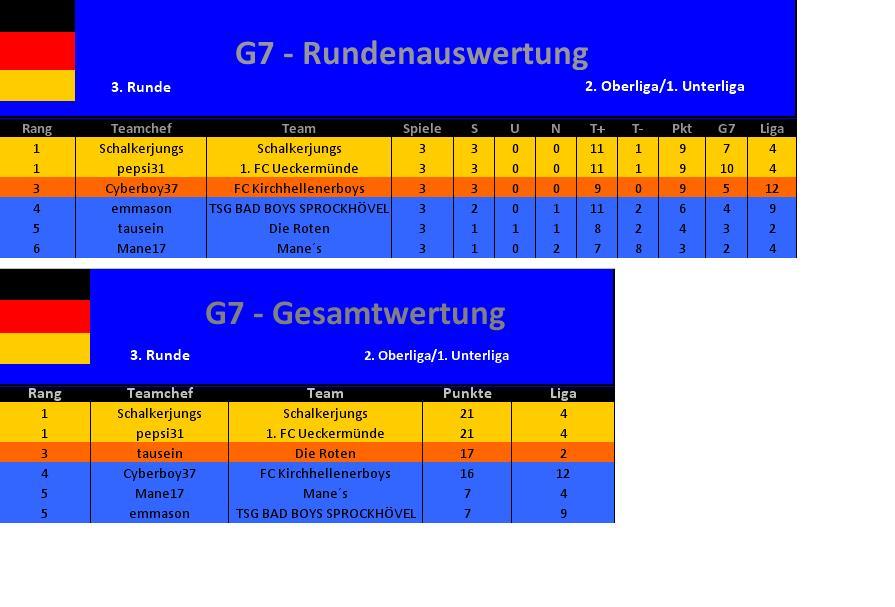 G7 - Rundenauswertung

3. Runde

2. Oberliga/1. Unterliga

| Rang | Teamchef | Team | Spiele | S | U | N | T+ | T- | Pkt | G7 | Liga |
|---|---|---|---|---|---|---|---|---|---|---|---|
| 1 | Schalkerjungs | Schalkerjungs | 3 | 3 | 0 | 0 | 11 | 1 | 9 | 7 | 4 |
| 1 | pepsi31 | 1. FC Ueckermünde | 3 | 3 | 0 | 0 | 11 | 1 | 9 | 10 | 4 |
| 3 | Cyberboy37 | FC Kirchhellenerboys | 3 | 3 | 0 | 0 | 9 | 0 | 9 | 5 | 12 |
| 4 | emmason | TSG BAD BOYS SPROCKHÖVEL | 3 | 2 | 0 | 1 | 11 | 2 | 6 | 4 | 9 |
| 5 | tausein | Die Roten | 3 | 1 | 1 | 1 | 8 | 2 | 4 | 3 | 2 |
| 6 | Mane17 | Mane´s | 3 | 1 | 0 | 2 | 7 | 8 | 3 | 2 | 4 |

G7 - Gesamtwertung

3. Runde

2. Oberliga/1. Unterliga

| Rang | Teamchef | Team | Punkte | Liga |
|---|---|---|---|---|
| 1 | Schalkerjungs | Schalkerjungs | 21 | 4 |
| 1 | pepsi31 | 1. FC Ueckermünde | 21 | 4 |
| 3 | tausein | Die Roten | 17 | 2 |
| 4 | Cyberboy37 | FC Kirchhellenerboys | 16 | 12 |
| 5 | Mane17 | Mane´s | 7 | 4 |
| 5 | emmason | TSG BAD BOYS SPROCKHÖVEL | 7 | 9 |